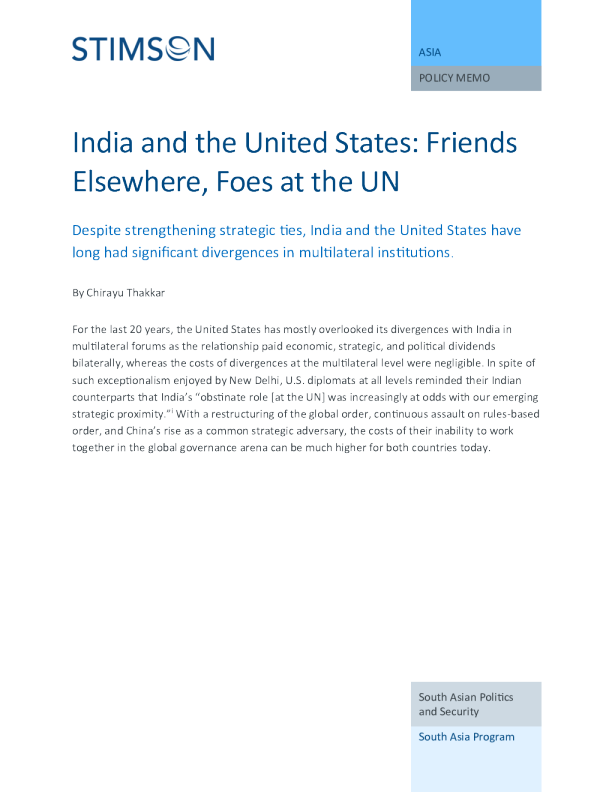 STIMSON

ASIA

POLICY MEMO

India and the United States: Friends Elsewhere, Foes at the UN

Despite strengthening strategic ties, India and the United States have long had significant divergences in multilateral institutions.

By Chirayu Thakkar

For the last 20 years, the United States has mostly overlooked its divergences with India in multilateral forums as the relationship paid economic, strategic, and political dividends bilaterally, whereas the costs of divergences at the multilateral level were negligible. In spite of such exceptionalism enjoyed by New Delhi, U.S. diplomats at all levels reminded their Indian counterparts that India's "obstinate role [at the UN] was increasingly at odds with our emerging strategic proximity."$^{i}$ With a restructuring of the global order, continuous assault on rules-based order, and China's rise as a common strategic adversary, the costs of their inability to work together in the global governance arena can be much higher for both countries today.

South Asian Politics and Security

South Asia Program